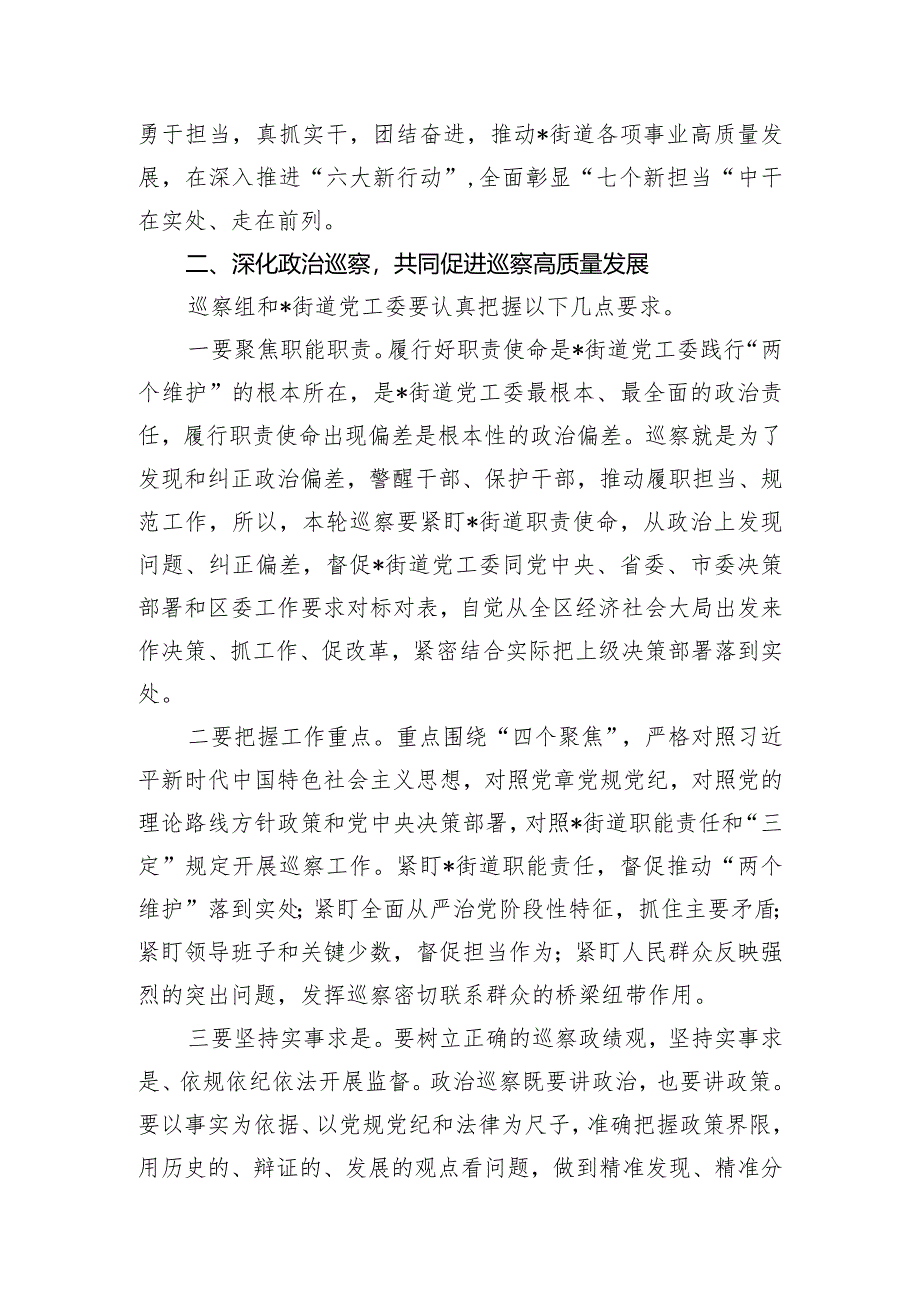 勇于担当，真抓实干，团结奋进，推动*街道各项事业高质量发展，在深入推进“六大新行动”，全面彰显“七个新担当“中干在实处、走在前列。

二、深化政治巡察，共同促进巡察高质量发展

巡察组和*街道党工委要认真把握以下几点要求。

一要聚焦职能职责。履行好职责使命是*街道党工委践行“两个维护”的根本所在，是*街道党工委最根本、最全面的政治责任，履行职责使命出现偏差是根本性的政治偏差。巡察就是为了发现和纠正政治偏差，警醒干部、保护干部，推动履职担当、规范工作，所以，本轮巡察要紧盯*街道职责使命，从政治上发现问题、纠正偏差，督促*街道党工委同党中央、省委、市委决策部署和区委工作要求对标对表，自觉从全区经济社会大局出发来作决策、抓工作、促改革，紧密结合实际把上级决策部署落到实处。

二要把握工作重点。重点围绕“四个聚焦”，严格对照习近平新时代中国特色社会主义思想，对照党章党规党纪，对照党的理论路线方针政策和党中央决策部署，对照*街道职能责任和“三定”规定开展巡察工作。紧盯*街道职能责任，督促推动“两个维护”落到实处；紧盯全面从严治党阶段性特征，抓住主要矛盾；紧盯领导班子和关键少数，督促担当作为；紧盯人民群众反映强烈的突出问题，发挥巡察密切联系群众的桥梁纽带作用。

三要坚持实事求是。要树立正确的巡察政绩观，坚持实事求是、依规依纪依法开展监督。政治巡察既要讲政治，也要讲政策。要以事实为依据、以党规党纪和法律为尺子，准确把握政策界限，用历史的、辩证的、发展的观点看问题，做到精准发现、精准分